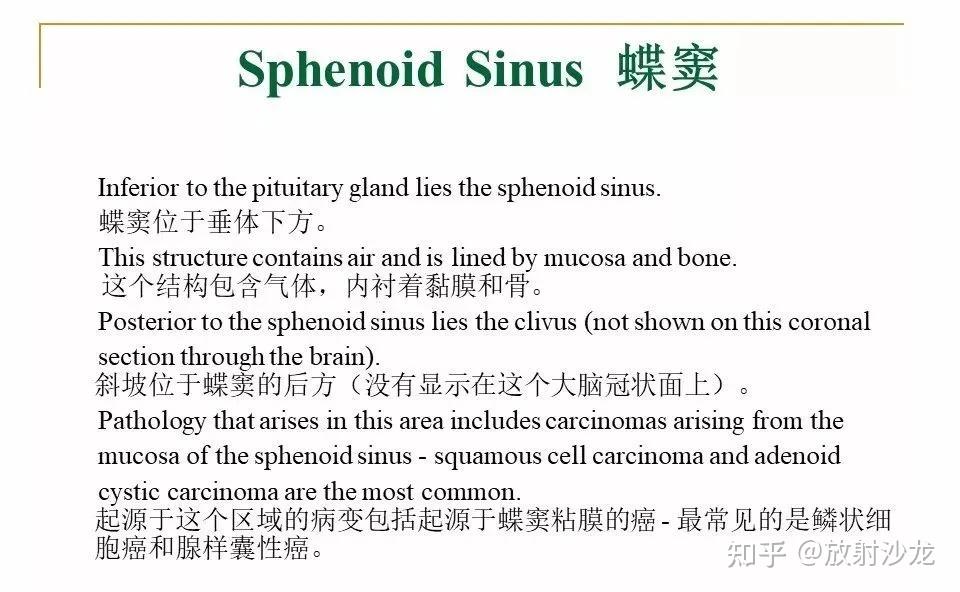 Sphenoid Sinus 蝶窦

Inferior to the pituitary gland lies the sphenoid sinus.
蝶窦位于垂体下方。

This structure contains air and is lined by mucosa and bone.
这个结构包含气体，内衬着黏膜和骨。

Posterior to the sphenoid sinus lies the clivus (not shown on this coronal section through the brain).
斜坡位于蝶窦的后方（没有显示在这个大脑冠状面上）。

Pathology that arises in this area includes carcinomas arising from the mucosa of the sphenoid sinus - squamous cell carcinoma and adenoid cystic carcinoma are the most common.
起源于这个区域的病变包括起源于蝶窦粘膜的癌 - 最常见的是鳞状细胞癌和腺样囊性癌。

知乎 @放射沙龙